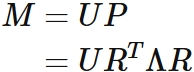 $M = UP$

$= UR^T \Lambda R$